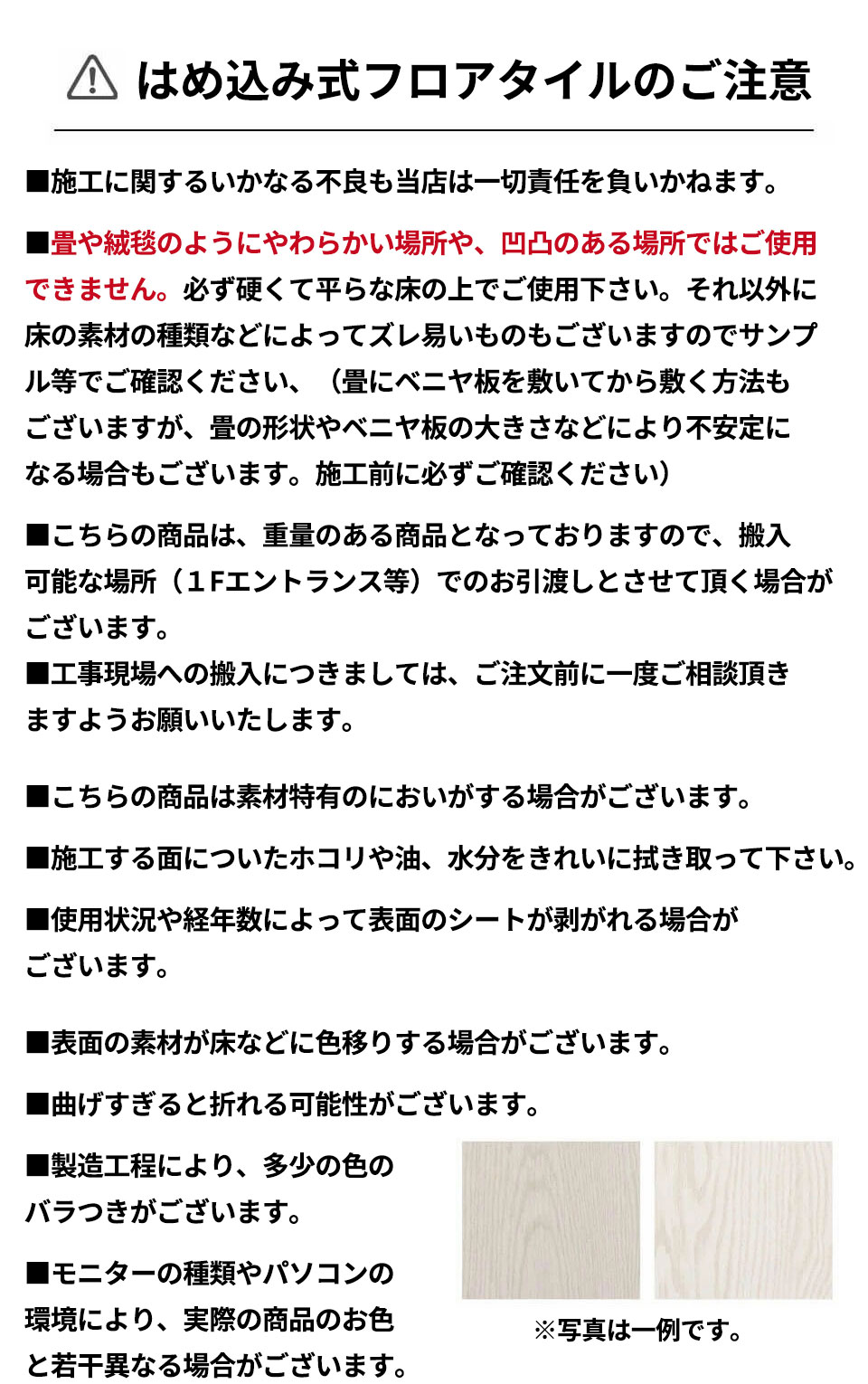 はめ込み式フロアタイルのご注意

■施工に関するいかなる不良も当店は一切責任を負いかねます。

■畳や絨毯のようにやわらかい場所や、凹凸のある場所ではご使用できません。必ず硬くて平らな床の上でご使用下さい。それ以外に床の素材の種類などによってズレ易いものもございますのでサンプル等でご確認ください、（畳にベニヤ板を敷いてから敷く方法もございますが、畳の形状やベニヤ板の大きさなどにより不安定になる場合もございます。施工前に必ずご確認ください）

■こちらの商品は、重量のある商品となっておりますので、搬入可能な場所（１Fエントランス等）でのお引渡しとさせて頂く場合がございます。
■工事現場への搬入につきましては、ご注文前に一度ご相談頂きますようお願いいたします。

■こちらの商品は素材特有のにおいがする場合がございます。

■施工する面についたホコリや油、水分をきれいに拭き取って下さい。

■使用状況や経年数によって表面のシートが剥がれる場合がございます。

■表面の素材が床などに色移りする場合がございます。

■曲げすぎると折れる可能性がございます。

■製造工程により、多少の色のバラつきがございます。

■モニターの種類やパソコンの環境により、実際の商品のお色と若干異なる場合がございます。

※写真は一例です。